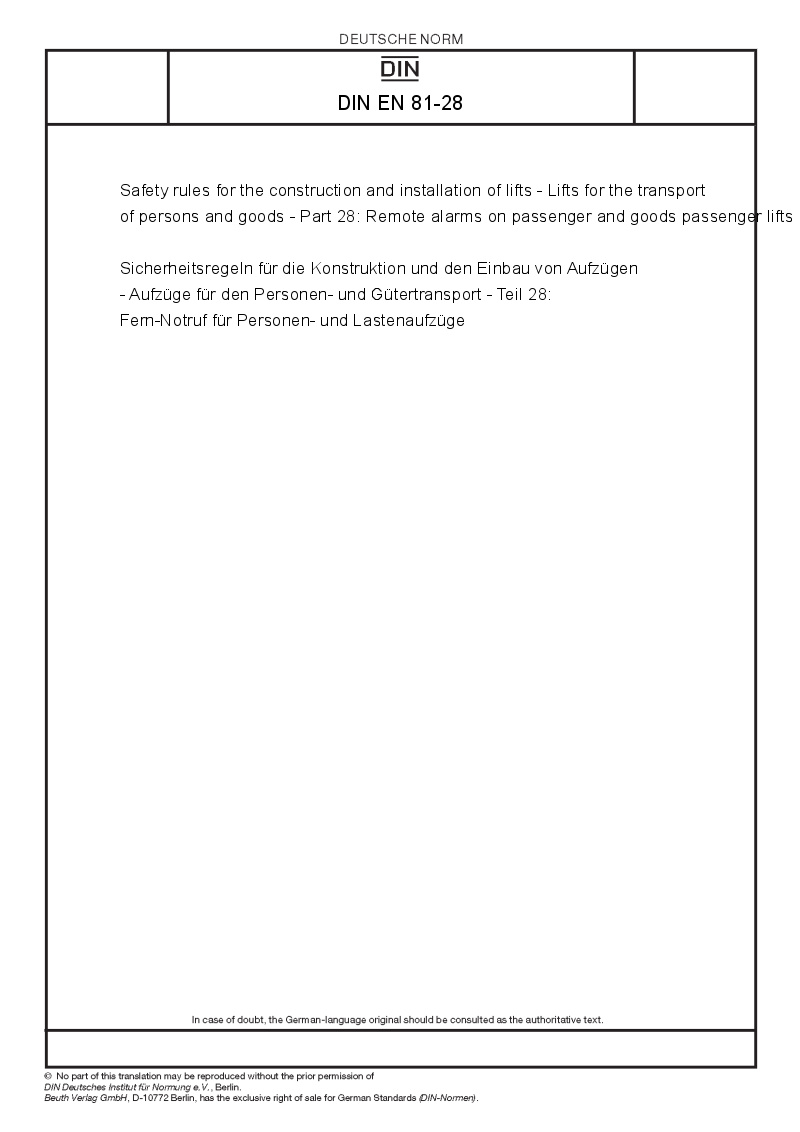 DEUTSCHE NORM

DIN

DIN EN 81-28

Safety rules for the construction and installation of lifts - Lifts for the transport of persons and goods - Part 28: Remote alarms on passenger and goods passenger lifts

Sicherheitsregeln für die Konstruktion und den Einbau von Aufzügen - Aufzüge für den Personen- und Gütertransport - Teil 28: Fern-Notruf für Personen- und Lastenaufzüge

In case of doubt, the German-language original should be consulted as the authoritative text.

© No part of this translation may be reproduced without the prior permission of DIN Deutsches Institut für Normung e.V., Berlin.
Beuth Verlag GmbH, D-10772 Berlin, has the exclusive right of sale for German Standards (DIN-Normen).